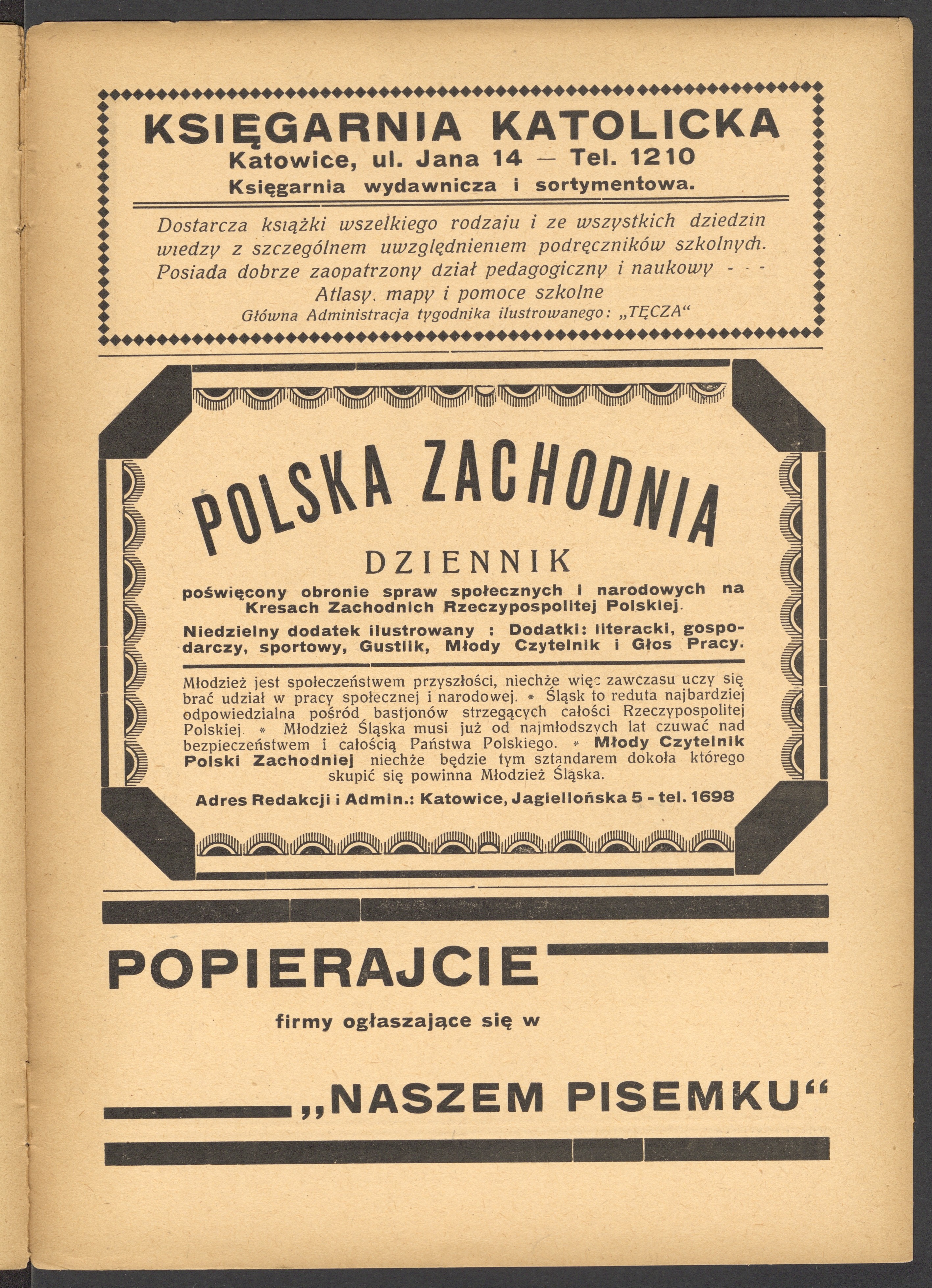 KSIĘGARNIA KATOLICKA
Katowice, ul. Jana 14 — Tel. 1210
Księgarnia wydawnicza i sortymentowa.

Dostarcza książki wszelkiego rodzaju i ze wszystkich dziedzin wiedzy z szczególnem uwzględnieniem podręczników szkolnych. Posiada dobrze zaopatrzony dział pedagogiczny i naukowy - - -
Atlasy, mapy i pomoce szkolne
Główna Administracja tygodnika ilustrowanego: „TĘCZA“

POLSKA ZACHODNIA
DZIENNIK
poświęcony obronie spraw społecznych i narodowych na Kresach Zachodnich Rzeczypospolitej Polskiej.
Niedzielny dodatek ilustrowany : Dodatki: literacki, gospodarczy, sportowy, Gustlik, Młody Czytelnik i Głos Pracy.

Młodzież jest społeczeństwem przyszłości, niechże więc zawczasu uczy się brać udział w pracy społecznej i narodowej. * Śląsk to reduta najbardziej odpowiedzialna pośród bastjonów strzegących całości Rzeczypospolitej Polskiej. * Młodzież Śląska musi już od najmłodszych lat czuwać nad bezpieczeństwem i całością Państwa Polskiego. * Młody Czytelnik Polski Zachodniej niechże będzie tym sztandarem dokoła którego skupić się powinna Młodzież Śląska.
Adres Redakcji i Admin.: Katowice, Jagiellońska 5 - tel. 1698

POPIERAJCIE
firmy ogłaszające się w
„NASZEM PISEMKU“